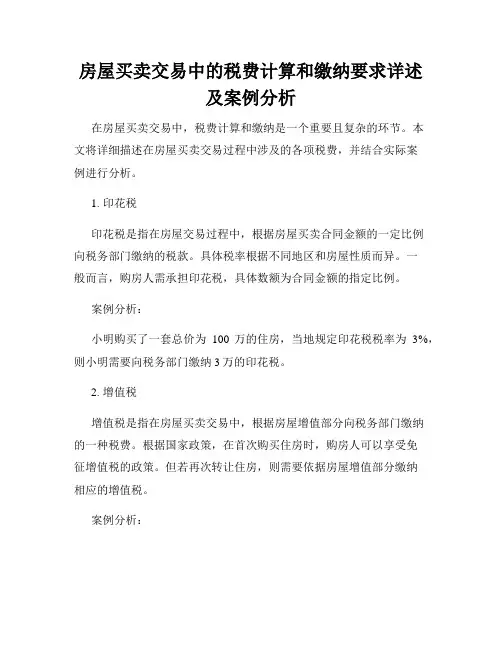 房屋买卖交易中的税费计算和缴纳要求详述及案例分析

在房屋买卖交易中，税费计算和缴纳是一个重要且复杂的环节。本文将详细描述在房屋买卖交易过程中涉及的各项税费，并结合实际案例进行分析。

1. 印花税

印花税是指在房屋交易过程中，根据房屋买卖合同金额的一定比例向税务部门缴纳的税款。具体税率根据不同地区和房屋性质而异。一般而言，购房人需承担印花税，具体数额为合同金额的指定比例。

案例分析：

小明购买了一套总价为 100 万的住房，当地规定印花税税率为 3%，则小明需要向税务部门缴纳 3 万的印花税。

2. 增值税

增值税是指在房屋买卖交易中，根据房屋增值部分向税务部门缴纳的一种税费。根据国家政策，在首次购买住房时，购房人可以享受免征增值税的政策。但若再次转让住房，则需要依据房屋增值部分缴纳相应的增值税。

案例分析：